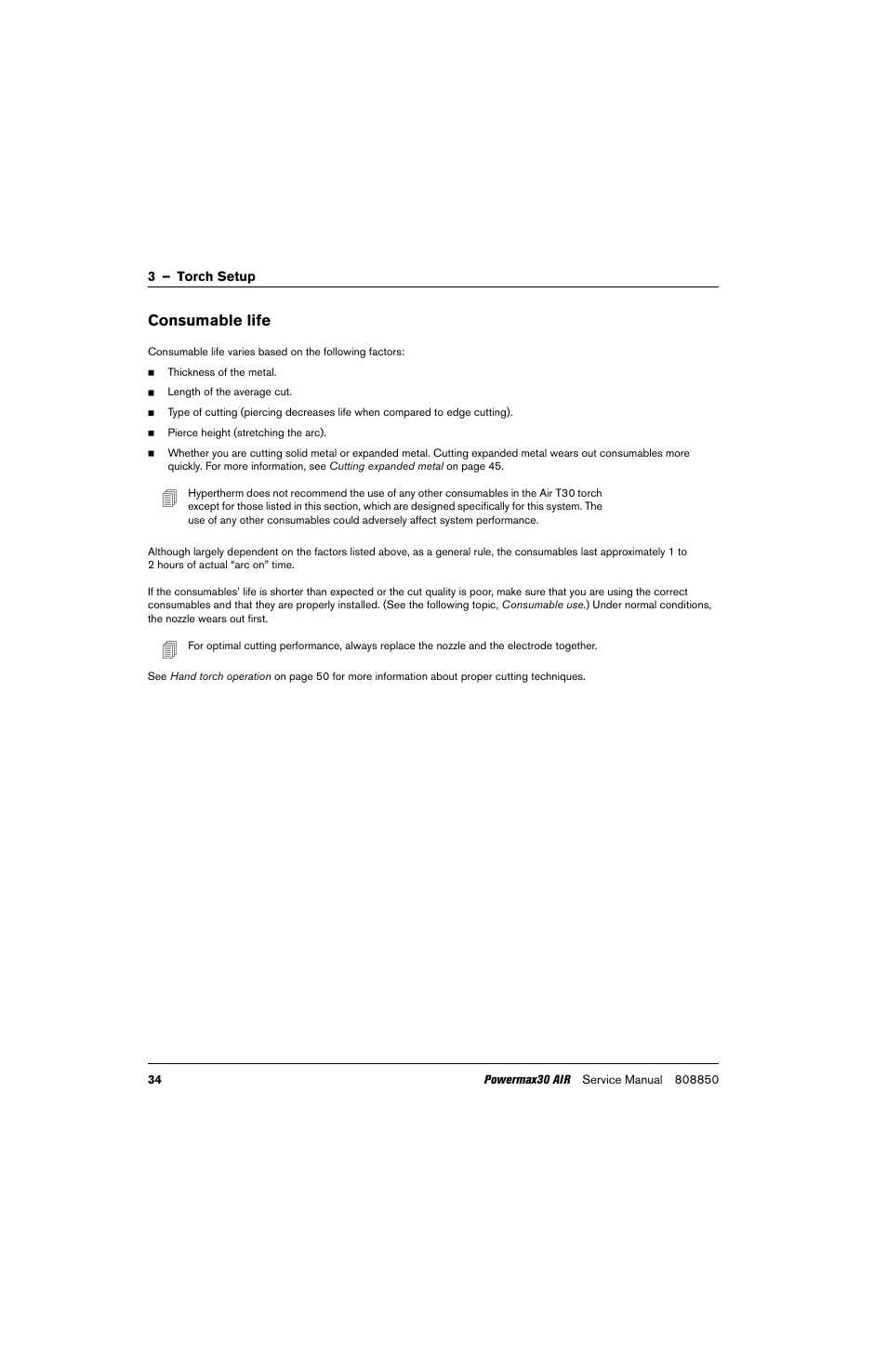 3 – Torch Setup

Consumable life

Consumable life varies based on the following factors:

■ Thickness of the metal.

■ Length of the average cut.

■ Type of cutting (piercing decreases life when compared to edge cutting).

■ Pierce height (stretching the arc).

■ Whether you are cutting solid metal or expanded metal. Cutting expanded metal wears out consumables more quickly. For more information, see Cutting expanded metal on page 45.

Hypertherm does not recommend the use of any other consumables in the Air T30 torch except for those listed in this section, which are designed specifically for this system. The use of any other consumables could adversely affect system performance.

Although largely dependent on the factors listed above, as a general rule, the consumables last approximately 1 to 2 hours of actual "arc on" time.

If the consumables' life is shorter than expected or the cut quality is poor, make sure that you are using the correct consumables and that they are properly installed. (See the following topic, Consumable use.) Under normal conditions, the nozzle wears out first.

For optimal cutting performance, always replace the nozzle and the electrode together.

See Hand torch operation on page 50 for more information about proper cutting techniques.

34 Powermax30 AIR Service Manual 808850